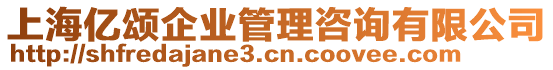 上海亿颂企业管理咨询有限公司
http://shfredajane3.cn.coovee.com